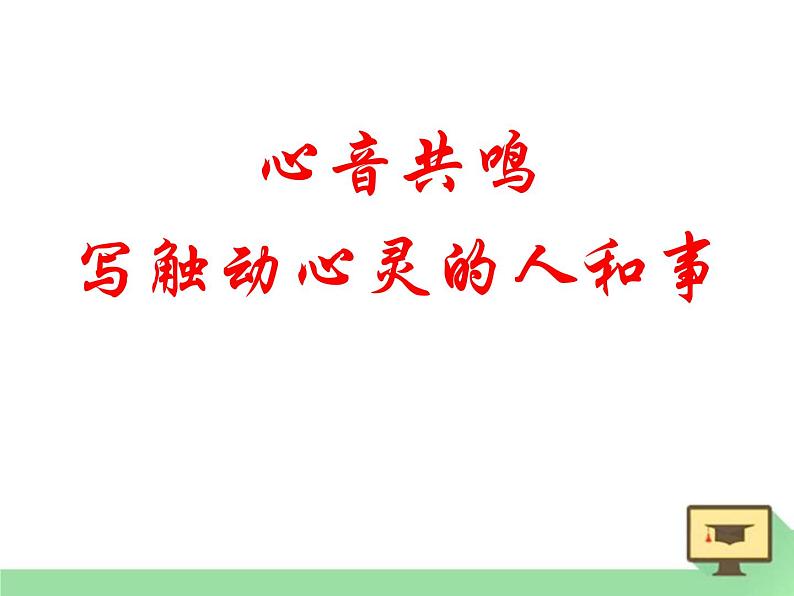 心音共鸣
写触动心灵的人和事